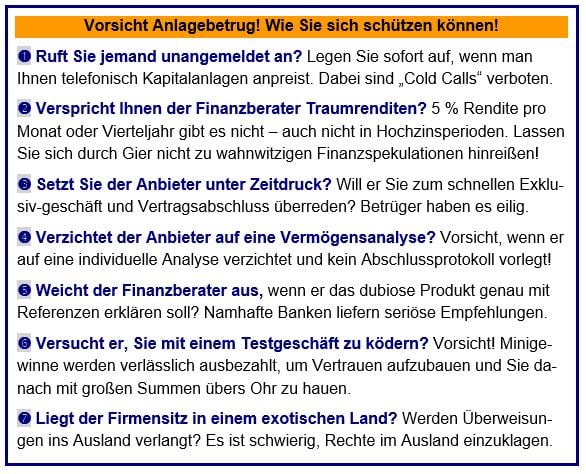 Vorsicht Anlagebetrug! Wie Sie sich schützen können!

❶ Ruft Sie jemand unangemeldet an? Legen Sie sofort auf, wenn man Ihnen telefonisch Kapitalanlagen anpreist. Dabei sind „Cold Calls“ verboten.

❷ Verspricht Ihnen der Finanzberater Traumrenditen? 5 % Rendite pro Monat oder Vierteljahr gibt es nicht – auch nicht in Hochzinsperioden. Lassen Sie sich durch Gier nicht zu wahnwitzigen Finanzspekulationen hinreißen!

❸ Setzt Sie der Anbieter unter Zeitdruck? Will er Sie zum schnellen Exklusiv-geschäft und Vertragsabschluss überreden? Betrüger haben es eilig.

❹ Verzichtet der Anbieter auf eine Vermögensanalyse? Vorsicht, wenn er auf eine individuelle Analyse verzichtet und kein Abschlussprotokoll vorlegt!

❺ Weicht der Finanzberater aus, wenn er das dubiose Produkt genau mit Referenzen erklären soll? Namhafte Banken liefern seriöse Empfehlungen.

❻ Versucht er, Sie mit einem Testgeschäft zu ködern? Vorsicht! Minigewinne werden verlässlich ausbezahlt, um Vertrauen aufzubauen und Sie danach mit großen Summen übers Ohr zu hauen.

❼ Liegt der Firmensitz in einem exotischen Land? Werden Überweisungen ins Ausland verlangt? Es ist schwierig, Rechte im Ausland einzuklagen.